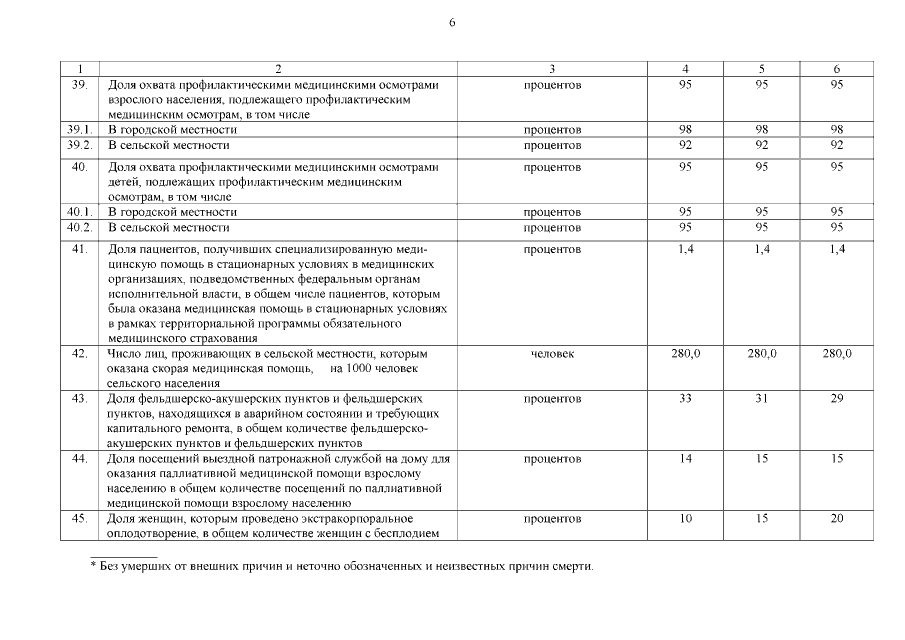 6

| 1 | 2 | 3 | 4 | 5 | 6 |
|---|---|---|---|---|---|
| 39. | Доля охвата профилактическими медицинскими осмотрами взрослого населения, подлежащего профилактическим медицинским осмотрам, в том числе | процентов | 95 | 95 | 95 |
| 39.1. | В городской местности | процентов | 98 | 98 | 98 |
| 39.2. | В сельской местности | процентов | 92 | 92 | 92 |
| 40. | Доля охвата профилактическими медицинскими осмотрами детей, подлежащих профилактическим медицинским осмотрам, в том числе | процентов | 95 | 95 | 95 |
| 40.1. | В городской местности | процентов | 95 | 95 | 95 |
| 40.2. | В сельской местности | процентов | 95 | 95 | 95 |
| 41. | Доля пациентов, получивших специализированную медицинскую помощь в стационарных условиях в медицинских организациях, подведомственных федеральным органам исполнительной власти, в общем числе пациентов, которым была оказана медицинская помощь в стационарных условиях в рамках территориальной программы обязательного медицинского страхования | процентов | 1,4 | 1,4 | 1,4 |
| 42. | Число лиц, проживающих в сельской местности, которым оказана скорая медицинская помощь, на 1000 человек сельского населения | человек | 280,0 | 280,0 | 280,0 |
| 43. | Доля фельдшерско-акушерских пунктов и фельдшерских пунктов, находящихся в аварийном состоянии и требующих капитального ремонта, в общем количестве фельдшерско-акушерских пунктов и фельдшерских пунктов | процентов | 33 | 31 | 29 |
| 44. | Доля посещений выездной патронажной службой на дому для оказания паллиативной медицинской помощи взрослому населению в общем количестве посещений по паллиативной медицинской помощи взрослому населению | процентов | 14 | 15 | 15 |
| 45. | Доля женщин, которым проведено экстракорпоральное оплодотворение, в общем количестве женщин с бесплодием | процентов | 10 | 15 | 20 |

* Без умерших от внешних причин и неточно обозначенных и неизвестных причин смерти.